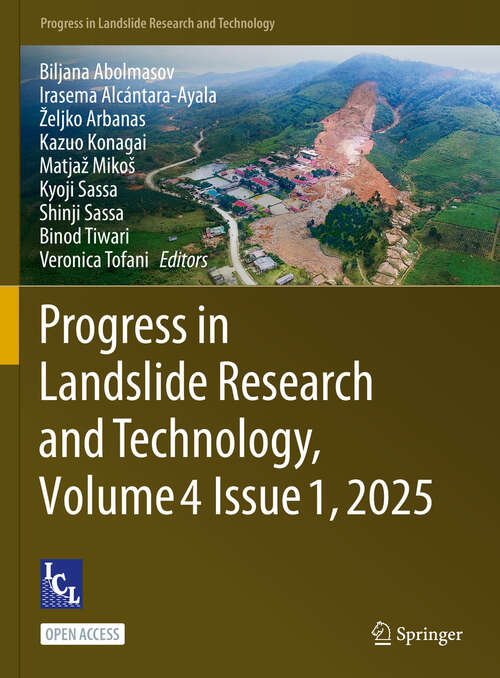 Progress in Landslide Research and Technology

Biljana Abolmasov
Irasema Alcántara-Ayala
Željko Arbanas
Kazuo Konagai
Matjaž Mikoš
Kyoji Sassa
Shinji Sassa
Binod Tiwari
Veronica Tofani Editors

Progress in Landslide Research and Technology, Volume 4 Issue 1, 2025

ICL

OPEN ACCESS

Springer